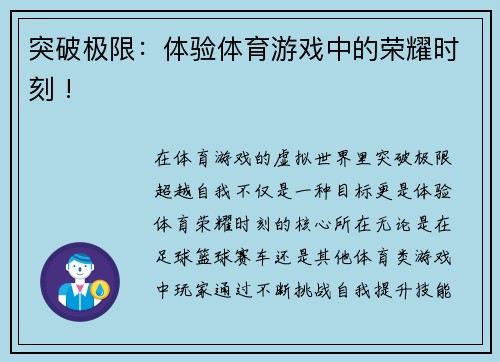 突破极限：体验体育游戏中的荣耀时刻！

在体育游戏的虚拟世界里突破极限超越自我不仅是一种目标更是体验体育荣耀时刻的核心所在无论是在足球篮球赛车还是其他体育类游戏中玩家通过不断挑战自我提升技能